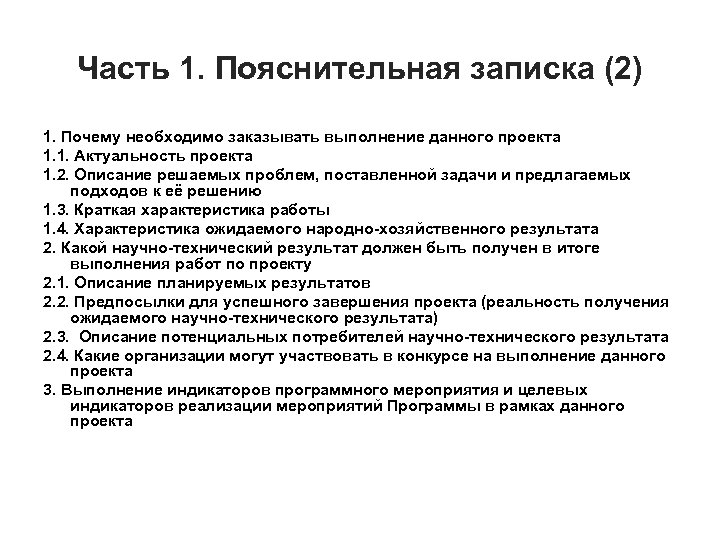 Часть 1. Пояснительная записка (2)

1. Почему необходимо заказывать выполнение данного проекта
1.1. Актуальность проекта
1.2. Описание решаемых проблем, поставленной задачи и предлагаемых подходов к её решению
1.3. Краткая характеристика работы
1.4. Характеристика ожидаемого народно-хозяйственного результата
2. Какой научно-технический результат должен быть получен в итоге выполнения работ по проекту
2.1. Описание планируемых результатов
2.2. Предпосылки для успешного завершения проекта (реальность получения ожидаемого научно-технического результата)
2.3. Описание потенциальных потребителей научно-технического результата
2.4. Какие организации могут участвовать в конкурсе на выполнение данного проекта
3. Выполнение индикаторов программного мероприятия и целевых индикаторов реализации мероприятий Программы в рамках данного проекта